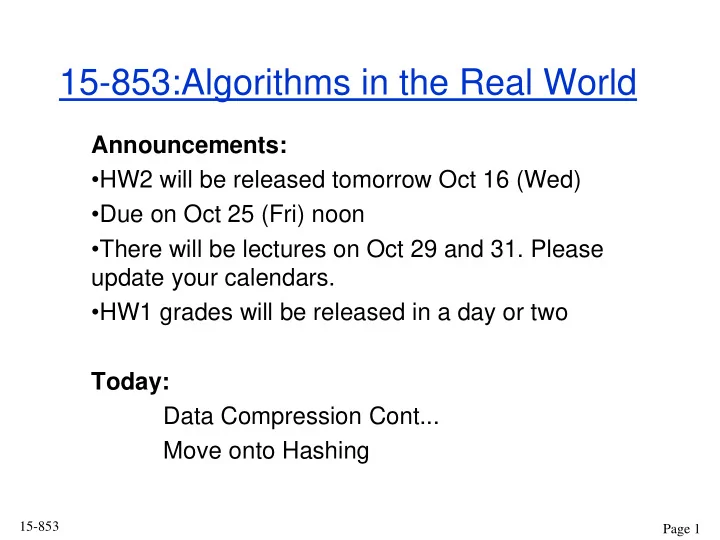 15-853:Algorithms in the Real World

Announcements:

•HW2 will be released tomorrow Oct 16 (Wed)

•Due on Oct 25 (Fri) noon

•There will be lectures on Oct 29 and 31. Please update your calendars.

•HW1 grades will be released in a day or two

Today:

Data Compression Cont...

Move onto Hashing

15-853

Page 1